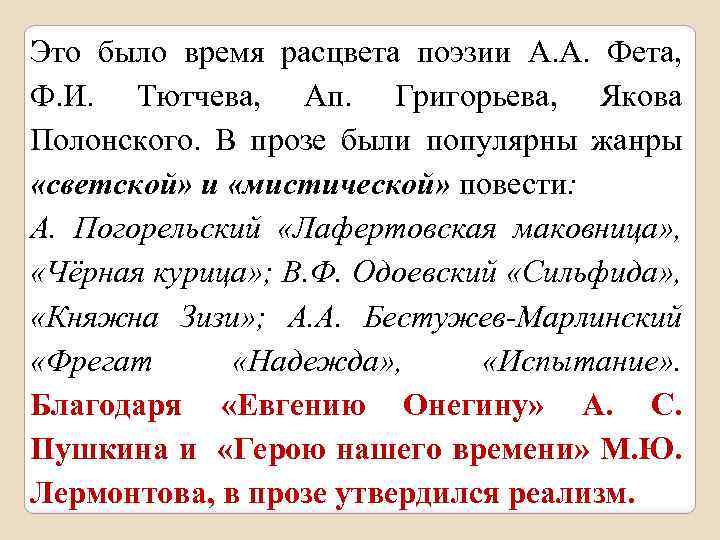 Это было время расцвета поэзии А.А. Фета, Ф.И. Тютчева, Ап. Григорьева, Якова Полонского. В прозе были популярны жанры «светской» и «мистической» повести:
А. Погорельский «Лафертовская маковница», «Чёрная курица»; В.Ф. Одоевский «Сильфида», «Княжна Зизи»; А.А. Бестужев-Марлинский «Фрегат «Надежда», «Испытание». Благодаря «Евгению Онегину» А. С. Пушкина и «Герою нашего времени» М.Ю. Лермонтова, в прозе утвердился реализм.